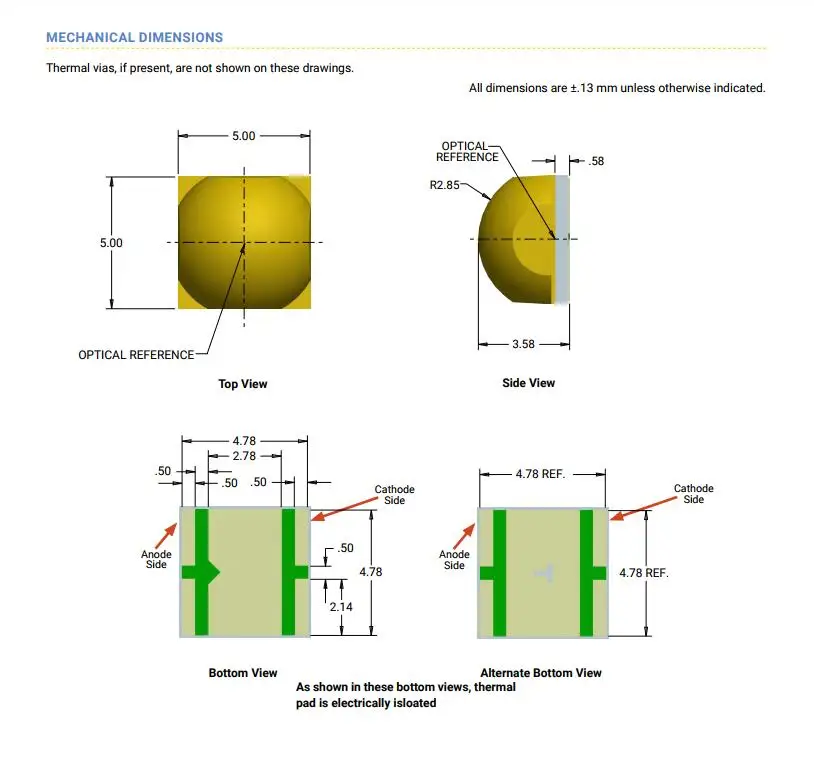 MECHANICAL DIMENSIONS

Thermal vias, if present, are not shown on these drawings.

All dimensions are ±.13 mm unless otherwise indicated.

5.00

5.00

OPTICAL REFERENCE

Top View

OPTICAL REFERENCE

.58

R2.85

3.58

Side View

4.78

2.78

.50

.50

.50

Cathode Side

Anode Side

.50

4.78

2.14

Bottom View

4.78 REF.

Cathode Side

Anode Side

4.78 REF.

Alternate Bottom View

As shown in these bottom views, thermal pad is electrically isloated